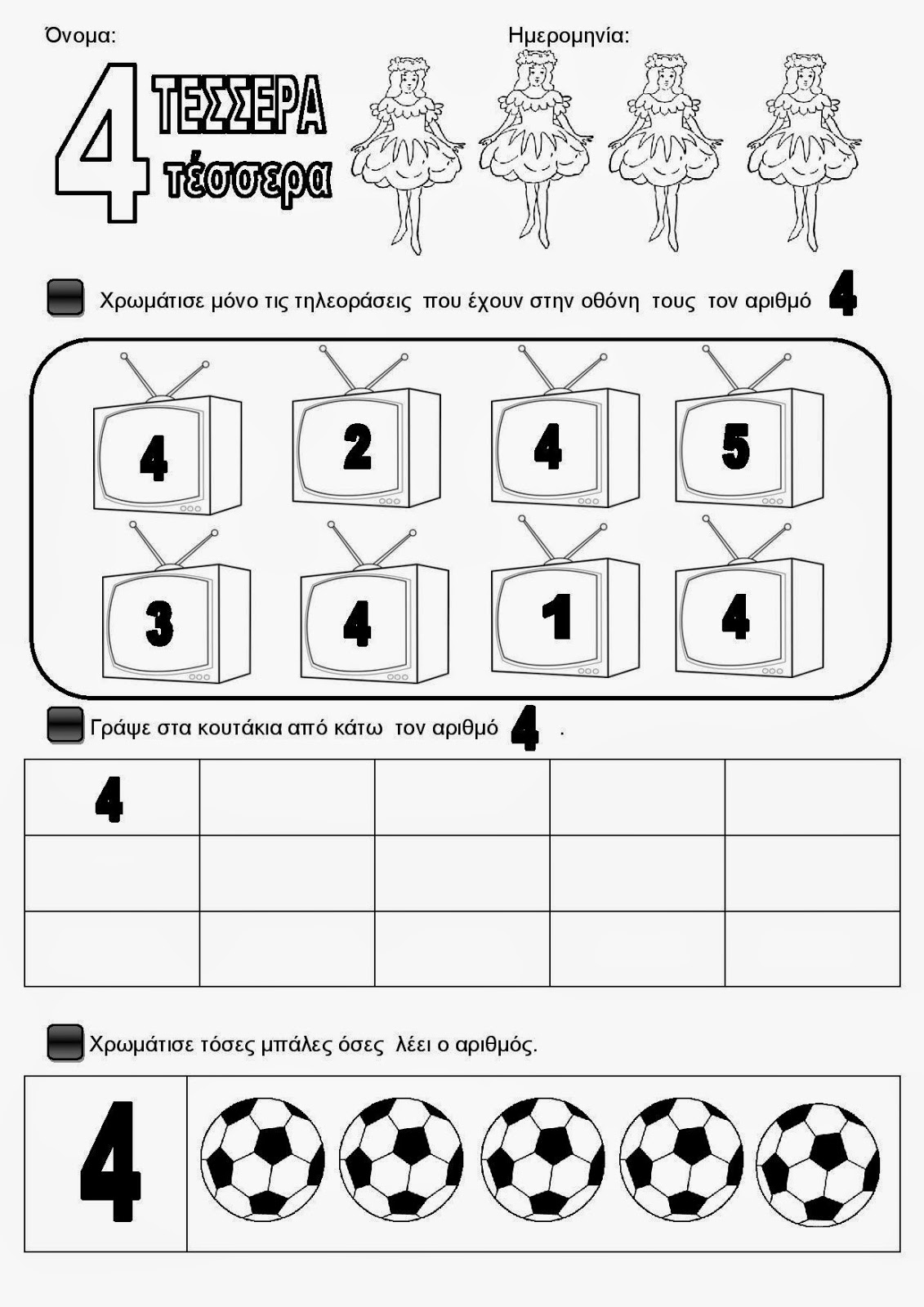 Όνομα:

Ημερομηνία:

4 ΤΕΣΣΕΡΑ
τέσσερα

Χρωμάτισε μόνο τις τηλεοράσεις που έχουν στην οθόνη τους τον αριθμό 4

4 2 4 5
3 4 1 4

Γράψε στα κουτάκια από κάτω τον αριθμό 4 .

| 4 | | | | |
|---|---|---|---|---|
| | | | | |
| | | | | |

Χρωμάτισε τόσες μπάλες όσες λέει ο αριθμός.

4